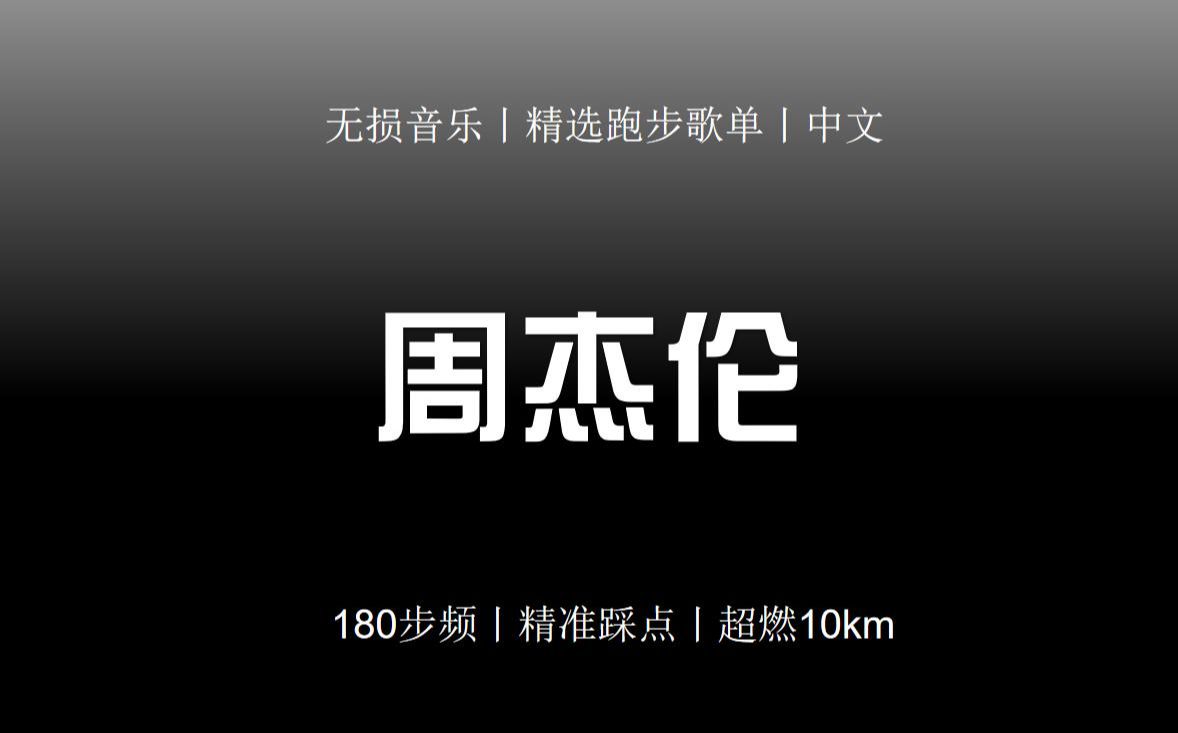 无损音乐丨精选跑步歌单丨中文

周杰伦

180步频丨精准踩点丨超燃10km